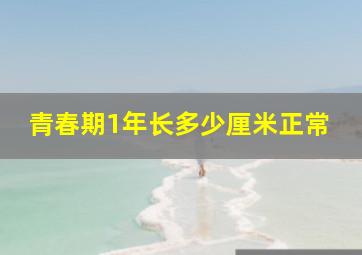 青春期1年长多少厘米正常